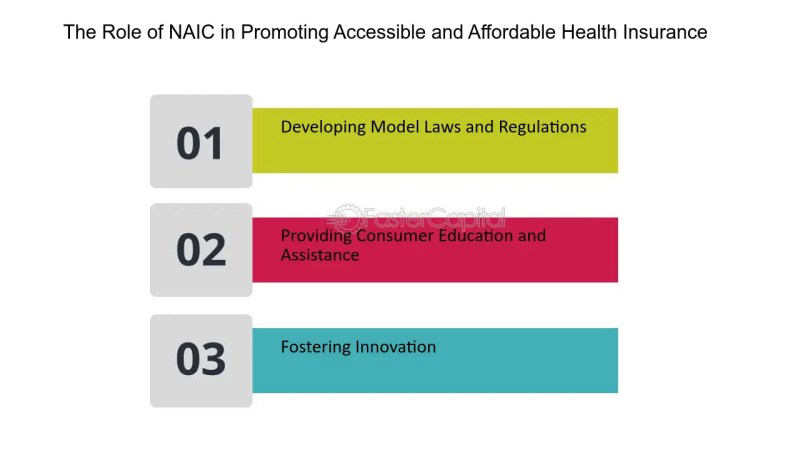 The Role of NAIC in Promoting Accessible and Affordable Health Insurance

01

Developing Model Laws and Regulations

FasterCapital

02

Providing Consumer Education and Assistance

03

Fostering Innovation